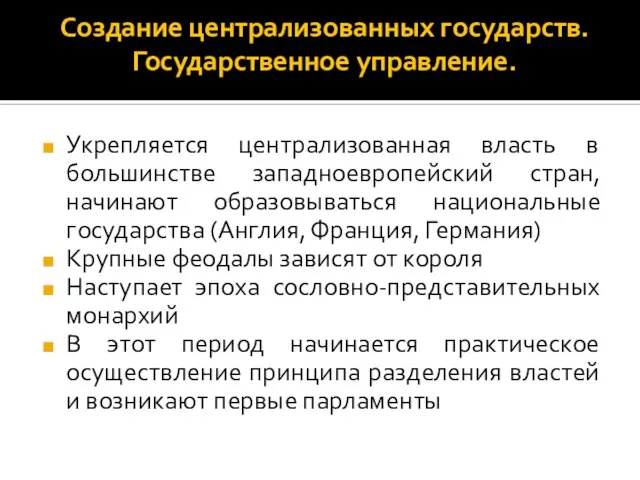 Создание централизованных государств. Государственное управление.

Укрепляется централизованная власть в большинстве западноевропейский стран, начинают образовываться национальные государства (Англия, Франция, Германия)

Крупные феодалы зависят от короля

Наступает эпоха сословно-представительных монархий

В этот период начинается практическое осуществление принципа разделения властей и возникают первые парламенты